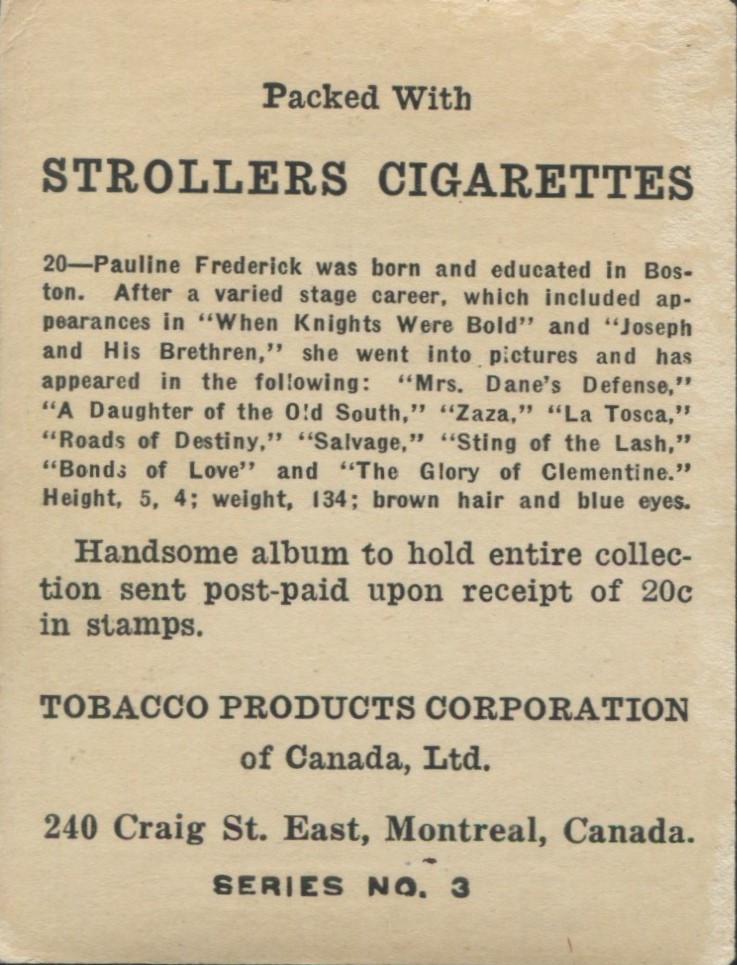 Packed With

STROLLERS CIGARETTES

20—Pauline Frederick was born and educated in Boston. After a varied stage career, which included appearances in "When Knights Were Bold" and "Joseph and His Brethren," she went into pictures and has appeared in the following: "Mrs. Dane's Defense," "A Daughter of the Old South," "Zaza," "La Tosca," "Roads of Destiny," "Salvage," "Sting of the Lash," "Bonds of Love" and "The Glory of Clementine." Height, 5, 4; weight, 134; brown hair and blue eyes.

Handsome album to hold entire collection sent post-paid upon receipt of 20c in stamps.

TOBACCO PRODUCTS CORPORATION of Canada, Ltd.

240 Craig St. East, Montreal, Canada.

SERIES NO. 3